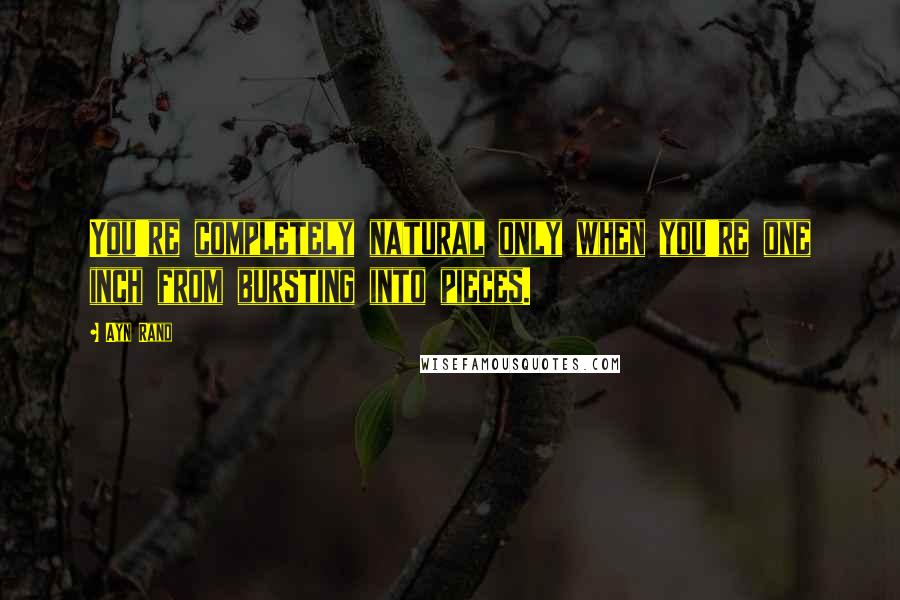 YOU'RE COMPLETELY NATURAL ONLY WHEN YOU'RE ONE INCH FROM BURSTING INTO PIECES.

AYN RAND

WISEFAMOUSQUOTES.COM